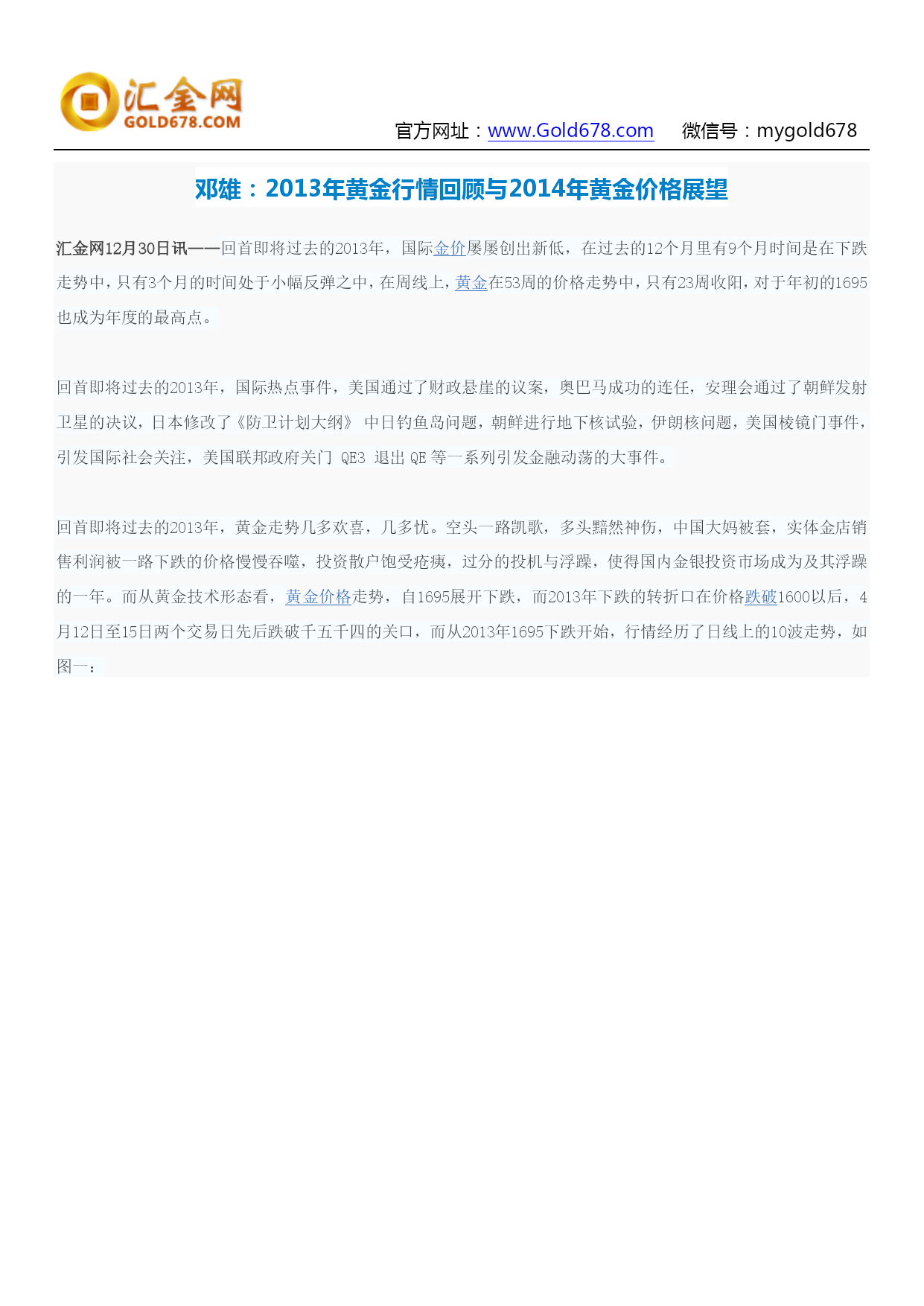 汇金网
GOLD678.COM

官方网址：www.Gold678.com　　微信号：mygold678

邓雄：2013年黄金行情回顾与2014年黄金价格展望

汇金网12月30日讯——回首即将过去的2013年，国际金价屡屡创出新低，在过去的12个月里有9个月时间是在下跌走势中，只有3个月的时间处于小幅反弹之中，在周线上，黄金在53周的价格走势中，只有23周收阳，对于年初的1695也成为年度的最高点。

回首即将过去的2013年，国际热点事件，美国通过了财政悬崖的议案，奥巴马成功的连任，安理会通过了朝鲜发射卫星的决议，日本修改了《防卫计划大纲》 中日钓鱼岛问题，朝鲜进行地下核试验，伊朗核问题，美国棱镜门事件，引发国际社会关注，美国联邦政府关门 QE3 退出 QE 等一系列引发金融动荡的大事件。

回首即将过去的2013年，黄金走势几多欢喜，几多忧。空头一路凯歌，多头黯然神伤，中国大妈被套，实体金店销售利润被一路下跌的价格慢慢吞噬，投资散户饱受疮痍，过分的投机与浮躁，使得国内金银投资市场成为及其浮躁的一年。而从黄金技术形态看，黄金价格走势，自1695展开下跌，而2013年下跌的转折口在价格跌破1600以后，4月12日至15日两个交易日先后跌破千五千四的关口，而从2013年1695下跌开始，行情经历了日线上的10波走势，如图一：